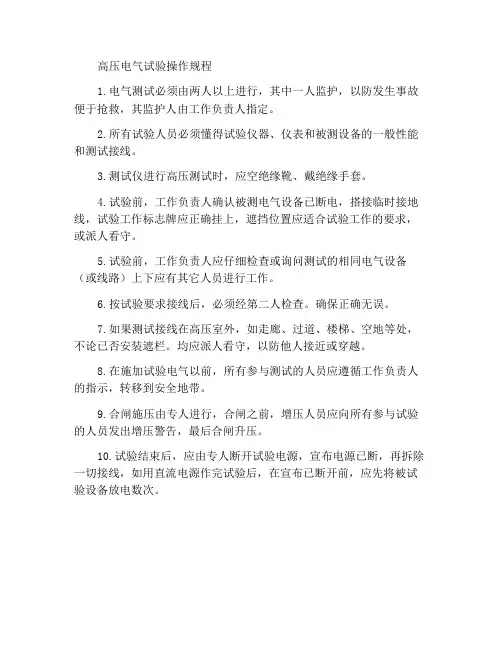 高压电气试验操作规程

1. 电气测试必须由两人以上进行，其中一人监护，以防发生事故便于抢救，其监护人由工作负责人指定。

2. 所有试验人员必须懂得试验仪器、仪表和被测设备的一般性能和测试接线。

3. 测试仪进行高压测试时，应空绝缘靴、戴绝缘手套。

4. 试验前，工作负责人确认被测电气设备已断电，搭接临时接地线，试验工作标志牌应正确挂上，遮挡位置应适合试验工作的要求，或派人看守。

5. 试验前，工作负责人应仔细检查或询问测试的相同电气设备（或线路）上下应有其它人员进行工作。

6. 按试验要求接线后，必须经第二人检查。确保正确无误。

7. 如果测试接线在高压室外，如走廊、过道、楼梯、空地等处，不论已否安装遮栏。均应派人看守，以防他人接近或穿越。

8. 在施加试验电气以前，所有参与测试的人员应遵循工作负责人的指示，转移到安全地带。

9. 合闸施压由专人进行，合闸之前，增压人员应向所有参与试验的人员发出增压警告，最后合闸升压。

10. 试验结束后，应由专人断开试验电源，宣布电源已断，再拆除一切接线，如用直流电源作完试验后，在宣布已断开前，应先将被试验设备放电数次。